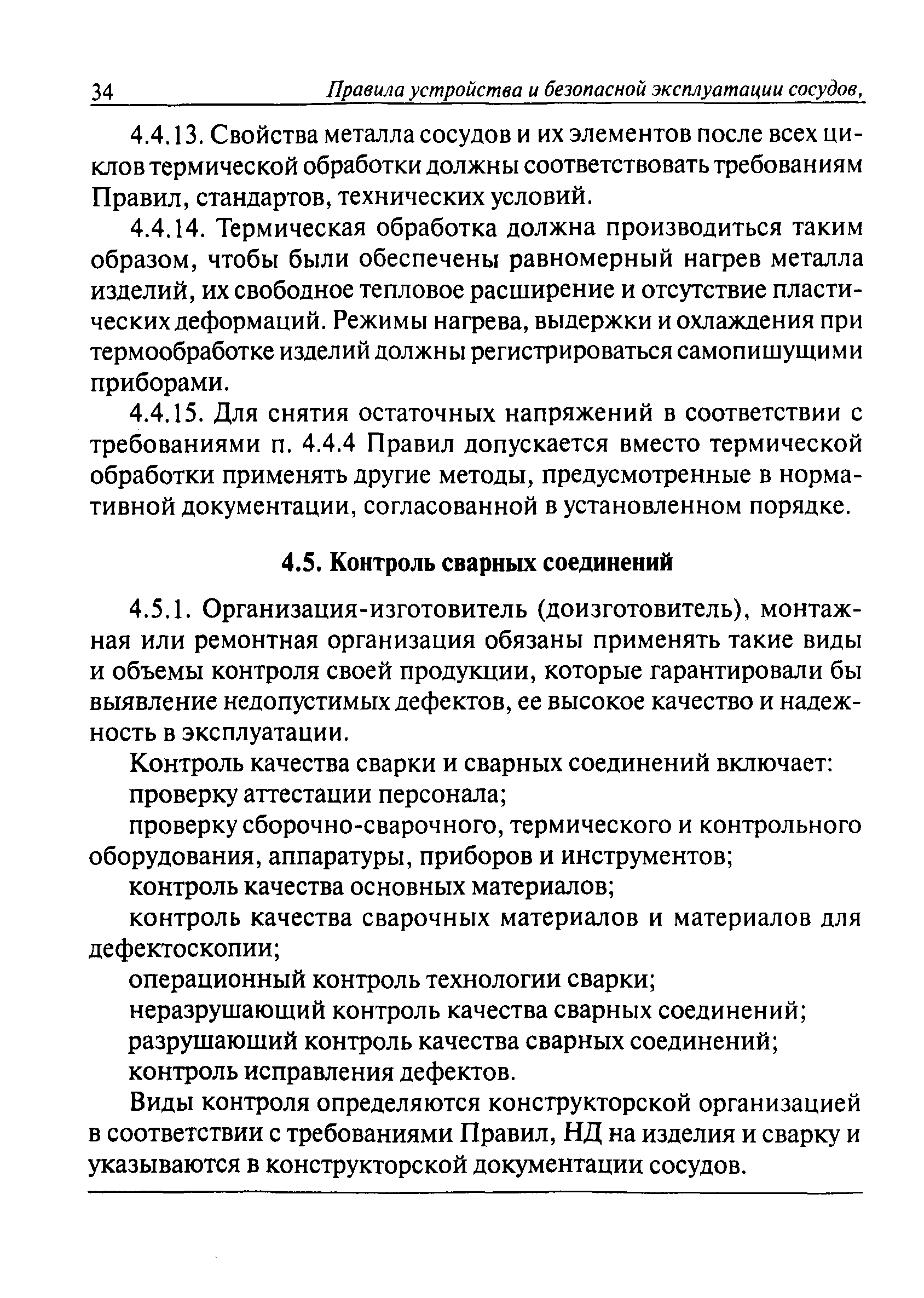 34 Правила устройства и безопасной эксплуатации сосудов,

4.4.13. Свойства металла сосудов и их элементов после всех циклов термической обработки должны соответствовать требованиям Правил, стандартов, технических условий.

4.4.14. Термическая обработка должна производиться таким образом, чтобы были обеспечены равномерный нагрев металла изделий, их свободное тепловое расширение и отсутствие пластических деформаций. Режимы нагрева, выдержки и охлаждения при термообработке изделий должны регистрироваться самопишущими приборами.

4.4.15. Для снятия остаточных напряжений в соответствии с требованиями п. 4.4.4 Правил допускается вместо термической обработки применять другие методы, предусмотренные в нормативной документации, согласованной в установленном порядке.

4.5. Контроль сварных соединений

4.5.1. Организация-изготовитель (доизготовитель), монтажная или ремонтная организация обязаны применять такие виды и объемы контроля своей продукции, которые гарантировали бы выявление недопустимых дефектов, ее высокое качество и надежность в эксплуатации.

Контроль качества сварки и сварных соединений включает:

проверку аттестации персонала;

проверку сборочно-сварочного, термического и контрольного оборудования, аппаратуры, приборов и инструментов;

контроль качества основных материалов;

контроль качества сварочных материалов и материалов для дефектоскопии;

операционный контроль технологии сварки;

неразрушающий контроль качества сварных соединений;

разрушающий контроль качества сварных соединений;

контроль исправления дефектов.

Виды контроля определяются конструкторской организацией в соответствии с требованиями Правил, НД на изделия и сварку и указываются в конструкторской документации сосудов.